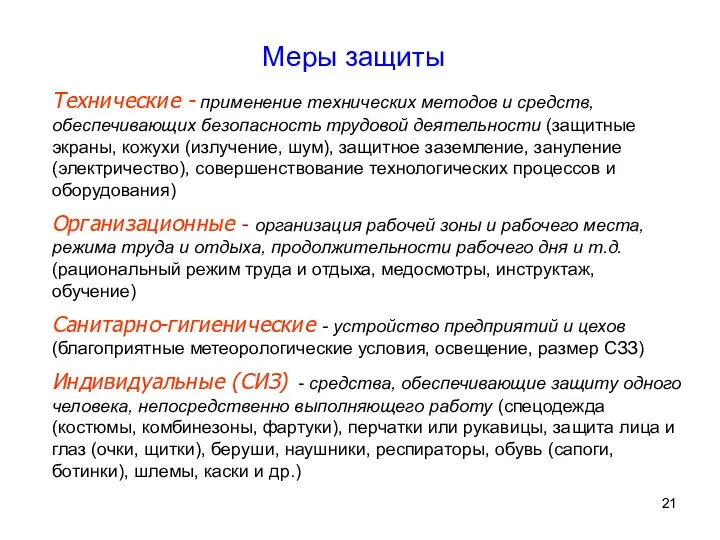 Меры защиты

Технические - применение технических методов и средств, обеспечивающих безопасность трудовой деятельности (защитные экраны, кожухи (излучение, шум), защитное заземление, зануление (электричество), совершенствование технологических процессов и оборудования)

Организационные - организация рабочей зоны и рабочего места, режима труда и отдыха, продолжительности рабочего дня и т.д. (рациональный режим труда и отдыха, медосмотры, инструктаж, обучение)

Санитарно-гигиенические - устройство предприятий и цехов (благоприятные метеорологические условия, освещение, размер СЗЗ)

Индивидуальные (СИЗ) - средства, обеспечивающие защиту одного человека, непосредственно выполняющего работу (спецодежда (костюмы, комбинезоны, фартуки), перчатки или рукавицы, защита лица и глаз (очки, щитки), беруши, наушники, респираторы, обувь (сапоги, ботинки), шлемы, каски и др.)

21